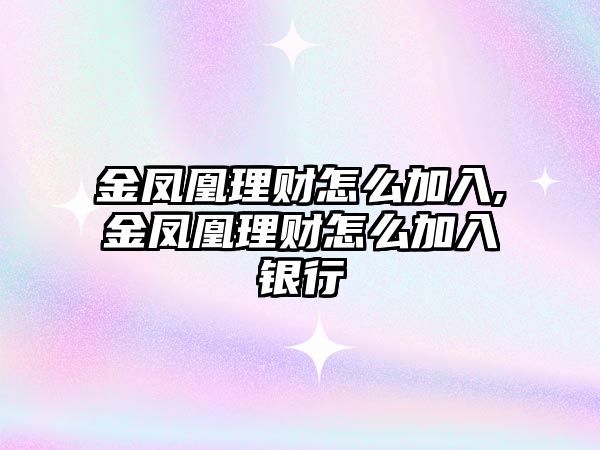 金凤凰理财怎么加入,金凤凰理财怎么加入银行